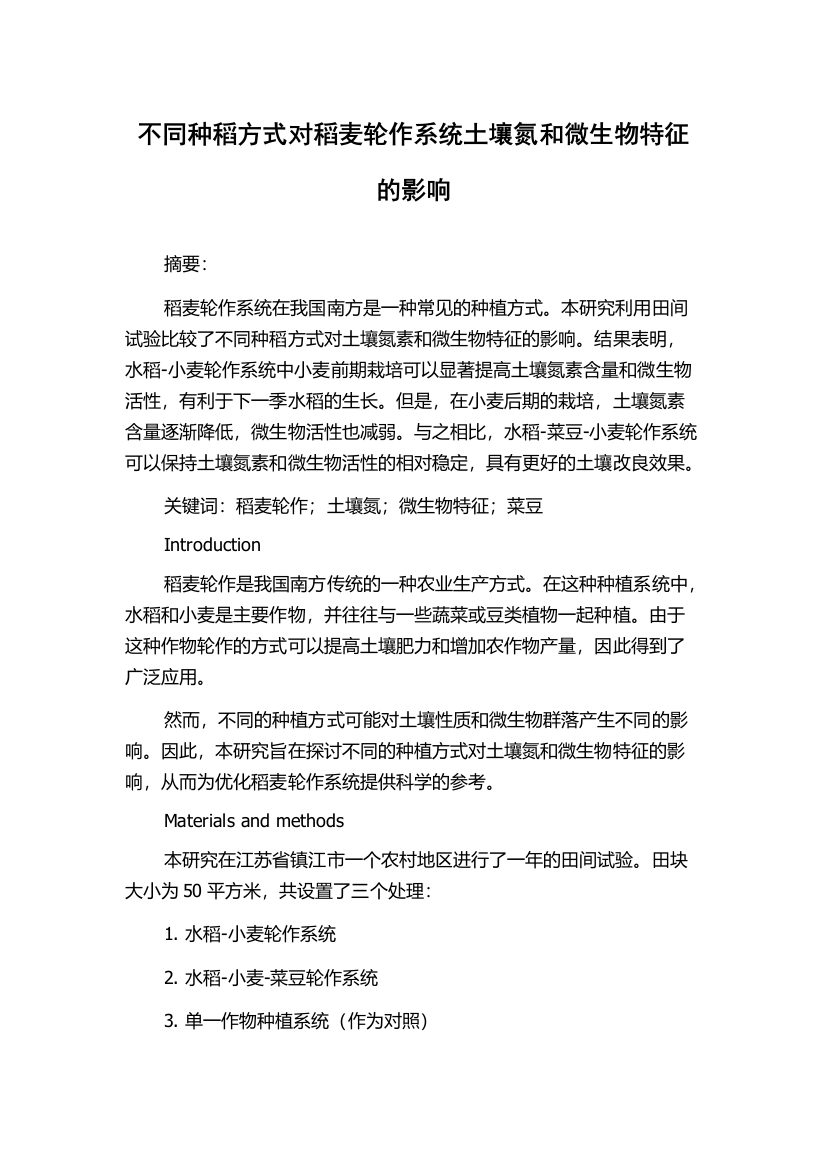 不同种稻方式对稻麦轮作系统土壤氮和微生物特征的影响

摘要：

稻麦轮作系统在我国南方是一种常见的种植方式。本研究利用田间试验比较了不同种稻方式对土壤氮素和微生物特征的影响。结果表明，水稻-小麦轮作系统中小麦前期栽培可以显著提高土壤氮素含量和微生物活性，有利于下一季水稻的生长。但是，在小麦后期的栽培，土壤氮素含量逐渐降低，微生物活性也减弱。与之相比，水稻-菜豆-小麦轮作系统可以保持土壤氮素和微生物活性的相对稳定，具有更好的土壤改良效果。

关键词：稻麦轮作；土壤氮；微生物特征；菜豆

Introduction

稻麦轮作是我国南方传统的一种农业生产方式。在这种种植系统中，水稻和小麦是主要作物，并往往与一些蔬菜或豆类植物一起种植。由于这种作物轮作的方式可以提高土壤肥力和增加农作物产量，因此得到了广泛应用。

然而，不同的种植方式可能对土壤性质和微生物群落产生不同的影响。因此，本研究旨在探讨不同的种植方式对土壤氮和微生物特征的影响，从而为优化稻麦轮作系统提供科学的参考。

Materials and methods

本研究在江苏省镇江市一个农村地区进行了一年的田间试验。田块大小为 50 平方米，共设置了三个处理：

1. 水稻-小麦轮作系统

2. 水稻-小麦-菜豆轮作系统

3. 单一作物种植系统（作为对照）